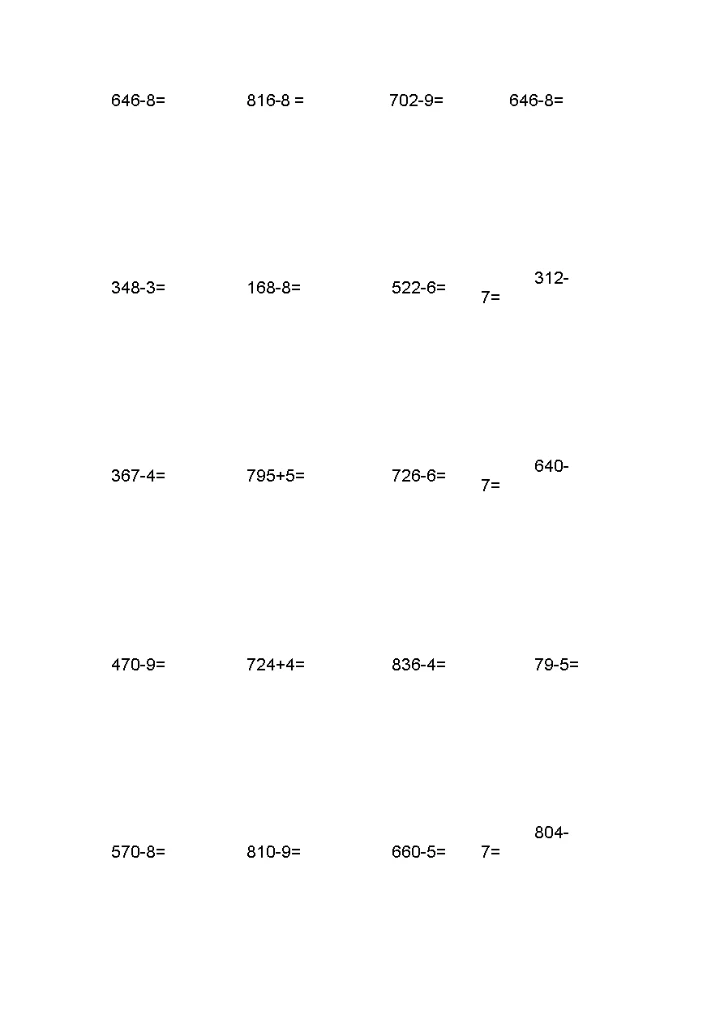 646-8= 816-8 = 702-9= 646-8=

348-3= 168-8= 522-6= 312-7=

367-4= 795+5= 726-6= 640-7=

470-9= 724+4= 836-4= 79-5=

570-8= 810-9= 660-5= 804-7=